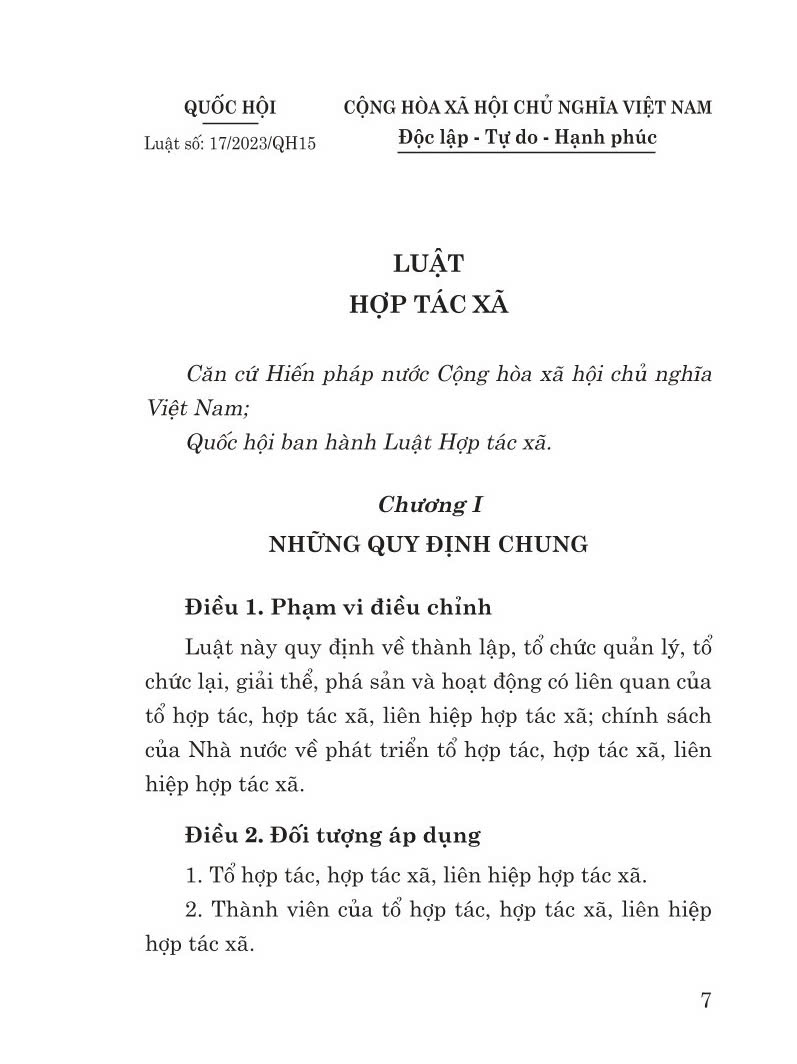 QUỐC HỘI

Luật số: 17/2023/QH15

CỘNG HÒA XÃ HỘI CHỦ NGHĨA VIỆT NAM

Độc lập - Tự do - Hạnh phúc

LUẬT
HỢP TÁC XÃ

Căn cứ Hiến pháp nước Cộng hòa xã hội chủ nghĩa Việt Nam;

Quốc hội ban hành Luật Hợp tác xã.

Chương I
NHỮNG QUY ĐỊNH CHUNG

Điều 1. Phạm vi điều chỉnh

Luật này quy định về thành lập, tổ chức quản lý, tổ chức lại, giải thể, phá sản và hoạt động có liên quan của tổ hợp tác, hợp tác xã, liên hiệp hợp tác xã; chính sách của Nhà nước về phát triển tổ hợp tác, hợp tác xã, liên hiệp hợp tác xã.

Điều 2. Đối tượng áp dụng

1. Tổ hợp tác, hợp tác xã, liên hiệp hợp tác xã.

2. Thành viên của tổ hợp tác, hợp tác xã, liên hiệp hợp tác xã.

7